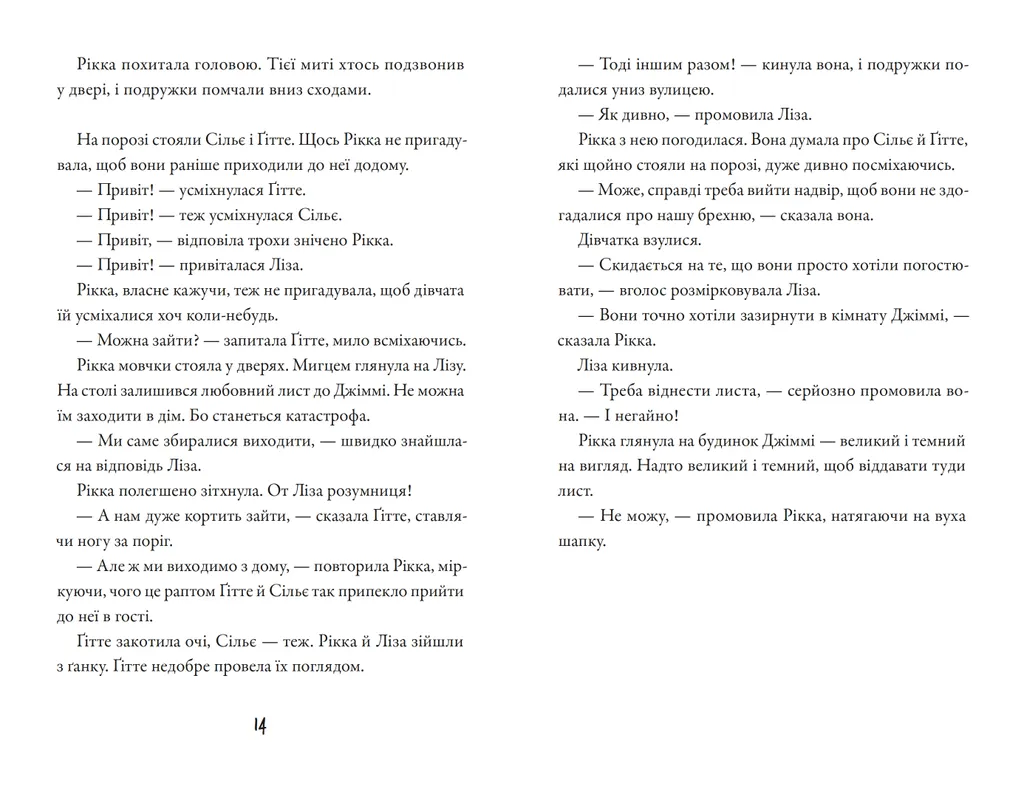 Рікка похитала головою. Тієї миті хтось подзвонив у двері, і подружки помчали вниз сходами.

На порозі стояли Сільє і Ґітте. Щось Рікка не пригадувала, щоб вони раніше приходили до неї додому.

— Привіт! — усміхнулася Ґітте.

— Привіт! — теж усміхнулася Сільє.

— Привіт, — відповіла трохи знічено Рікка.

— Привіт! — привіталася Ліза.

Рікка, власне кажучи, теж не пригадувала, щоб дівчата їй усміхалися хоч коли-небудь.

— Можна зайти? — запитала Ґітте, мило всміхаючись.

Рікка мовчки стояла у дверях. Мигцем глянула на Лізу. На столі залишився любовний лист до Джиммі. Не можна їм заходити в дім. Бо станеться катастрофа.

— Ми саме збиралися виходити, — швидко знайшлася на відповідь Ліза.

Рікка полегшено зітхнула. От Ліза розумниця!

— А нам дуже кортить зайти, — сказала Ґітте, ставлячи ногу за поріг.

— Але ж ми виходимо з дому, — повторила Рікка, міркуючи, чого це раптом Ґітте й Сільє так припекло прийти до неї в гості.

Ґітте закотила очі, Сільє — теж. Рікка й Ліза зійшли з ґанку. Ґітте недобре провела їх поглядом.

14

— Тоді іншим разом! — кинула вона, і подружки подалися униз вулицею.

— Як дивно, — промовила Ліза.

Рікка з нею погодилася. Вона думала про Сільє й Ґітте, які щойно стояли на порозі, дуже дивно посміхаючись.

— Може, справді треба вийти надвір, щоб вони не здогадалися про нашу брехню, — сказала вона.

Дівчатка взулися.

— Скидається на те, що вони просто хотіли погостювати, — вголос розмірковувала Ліза.

— Вони точно хотіли зазирнути в кімнату Джиммі, — сказала Рікка.

Ліза кивнула.

— Треба віднести листа, — серйозно промовила вона. — І негайно!

Рікка глянула на будинок Джиммі — великий і темний на вигляд. Надто великий і темний, щоб віддавати туди лист.

— Не можу, — промовила Рікка, натягаючи на вуха шапку.